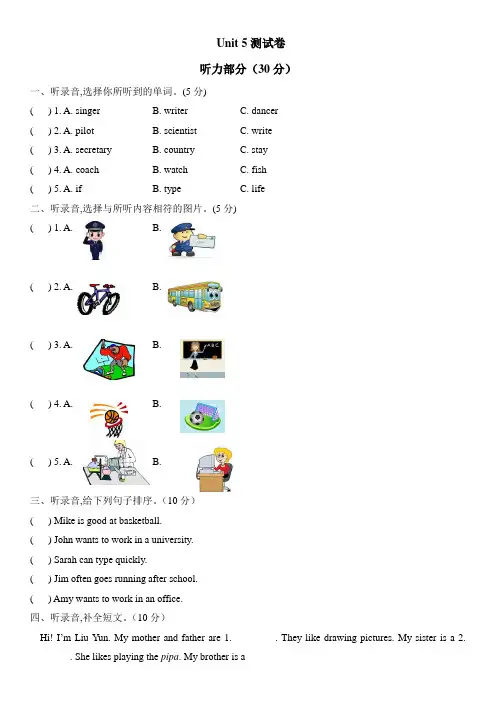 Unit 5 测试卷

听力部分（30 分）

一、听录音,选择你所听到的单词。(5 分)

( ) 1. A. singer B. writer C. dancer

( ) 2. A. pilot B. scientist C. write

( ) 3. A. secretary B. country C. stay

( ) 4. A. coach B. watch C. fish

( ) 5. A. if B. type C. life

二、听录音,选择与所听内容相符的图片。(5 分)

( ) 1. A. B.

( ) 2. A. B.

( ) 3. A. B.

( ) 4. A. B.

( ) 5. A. B.

三、听录音,给下列句子排序。(10 分)

( ) Mike is good at basketball.

( ) John wants to work in a university.

( ) Sarah can type quickly.

( ) Jim often goes running after school.

( ) Amy wants to work in an office.

四、听录音,补全短文。(10 分)

Hi! I'm Liu Yun. My mother and father are 1. . They like drawing pictures. My sister is a 2. . She likes playing the pipa. My brother is a